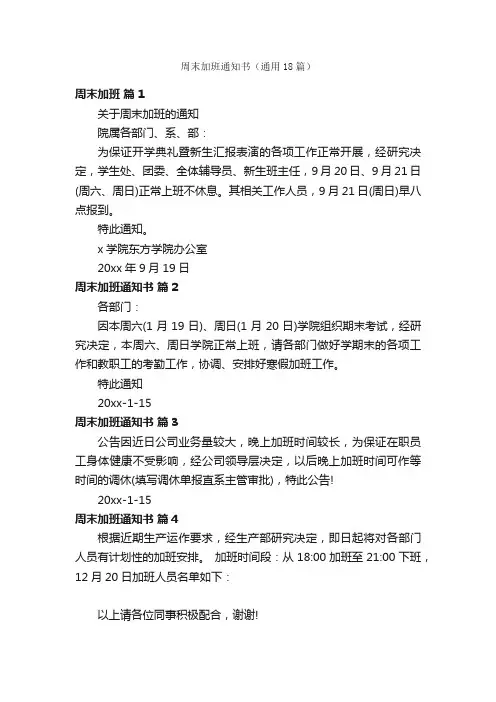 周末加班通知书（通用18篇）

周末加班 篇1

关于周末加班的通知

院属各部门、系、部：

为保证开学典礼暨新生汇报表演的各项工作正常开展，经研究决定，学生处、团委、全体辅导员、新生班主任，9月20日、9月21日(周六、周日)正常上班不休息。其相关工作人员，9月21日(周日)早八点报到。

特此通知。

x学院东方学院办公室

20xx年9月19日

周末加班通知书 篇2

各部门：

因本周六(1月19日)、周日(1月20日)学院组织期末考试，经研究决定，本周六、周日学院正常上班，请各部门做好学期末的各项工作和教职工的考勤工作，协调、安排好寒假加班工作。

特此通知

20xx-1-15

周末加班通知书 篇3

公告因近日公司业务量较大，晚上加班时间较长，为保证在职员工身体健康不受影响，经公司领导层决定，以后晚上加班时间可作等时间的调休(填写调休单报直系主管审批)，特此公告!

20xx-1-15

周末加班通知书 篇4

根据近期生产运作要求，经生产部研究决定，即日起将对各部门人员有计划性的加班安排。 加班时间段：从18:00加班至21:00下班，12月20日加班人员名单如下：

以上请各位同事积极配合，谢谢!